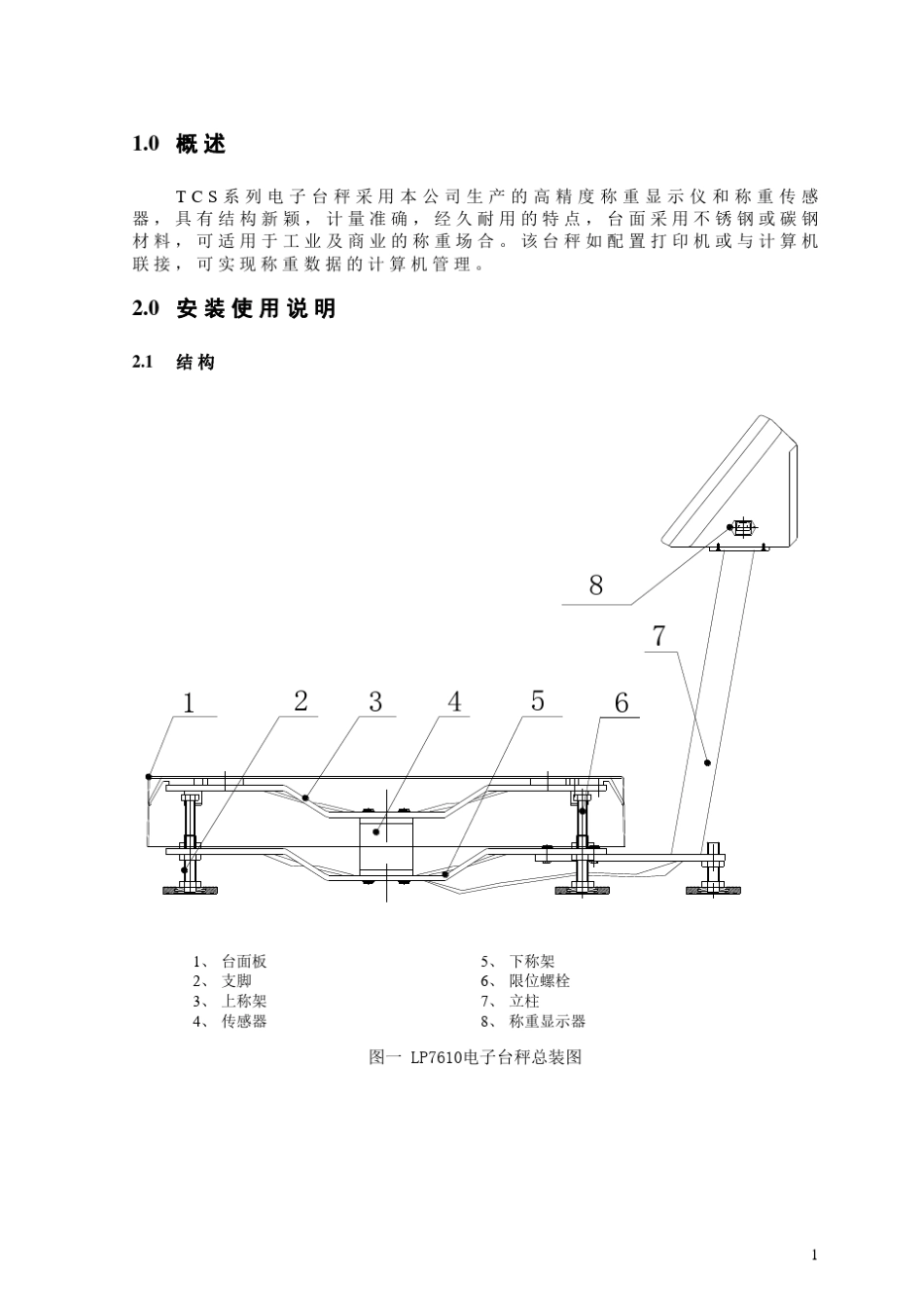 1.0 概述

TCS系列电子台秤采用本公司生产的高精度称重显示仪和称重传感器，具有结构新颖，计量准确，经久耐用的特点，台面采用不锈钢或碳钢材料，可适用于工业及商业的称重场合。该台秤如配置打印机或与计算机联接，可实现称重数据的计算机管理。

2.0 安装使用说明

2.1 结构

8

7

1 2 3 4 5 6

1、 台面板
2、 支脚
3、 上称架
4、 传感器

5、 下称架
6、 限位螺栓
7、 立柱
8、 称重显示器

图一 LP7610电子台秤总装图

1